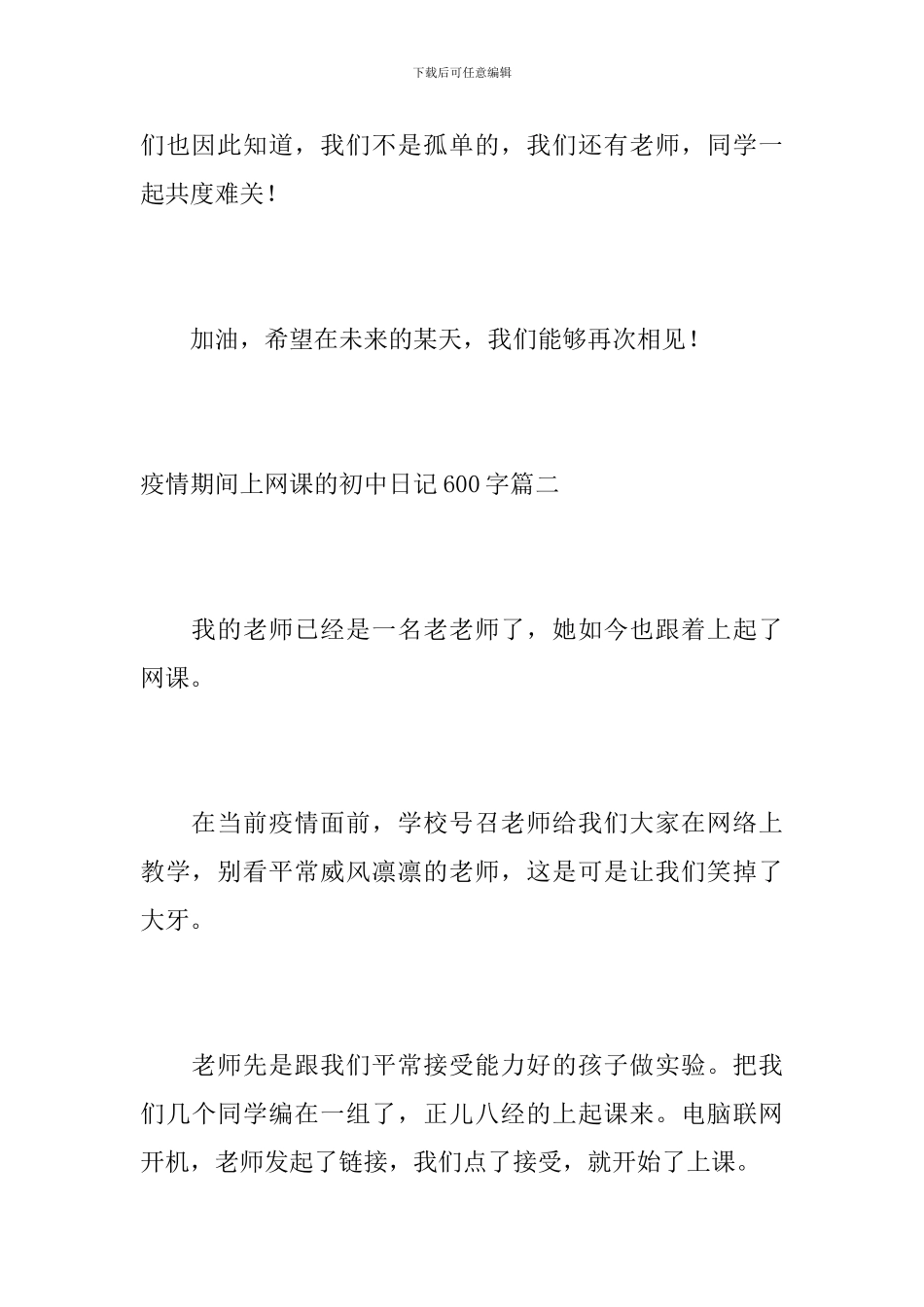 下载后可任意编辑

们也因此知道，我们不是孤单的，我们还有老师，同学一起共度难关！

加油，希望在未来的某天，我们能够再次相见！

疫情期间上网课的初中日记600字篇二

我的老师已经是一名老老师了，她如今也跟着上起了网课。

在当前疫情面前，学校号召老师给我们大家在网络上教学，别看平常威风凛凛的老师，这是可是让我们笑掉了大牙。

老师先是跟我们平常接受能力好的孩子做实验。把我们几个同学编在一组了，正儿八经的上起课来。电脑联网开机，老师发起了链接，我们点了接受，就开始了上课。